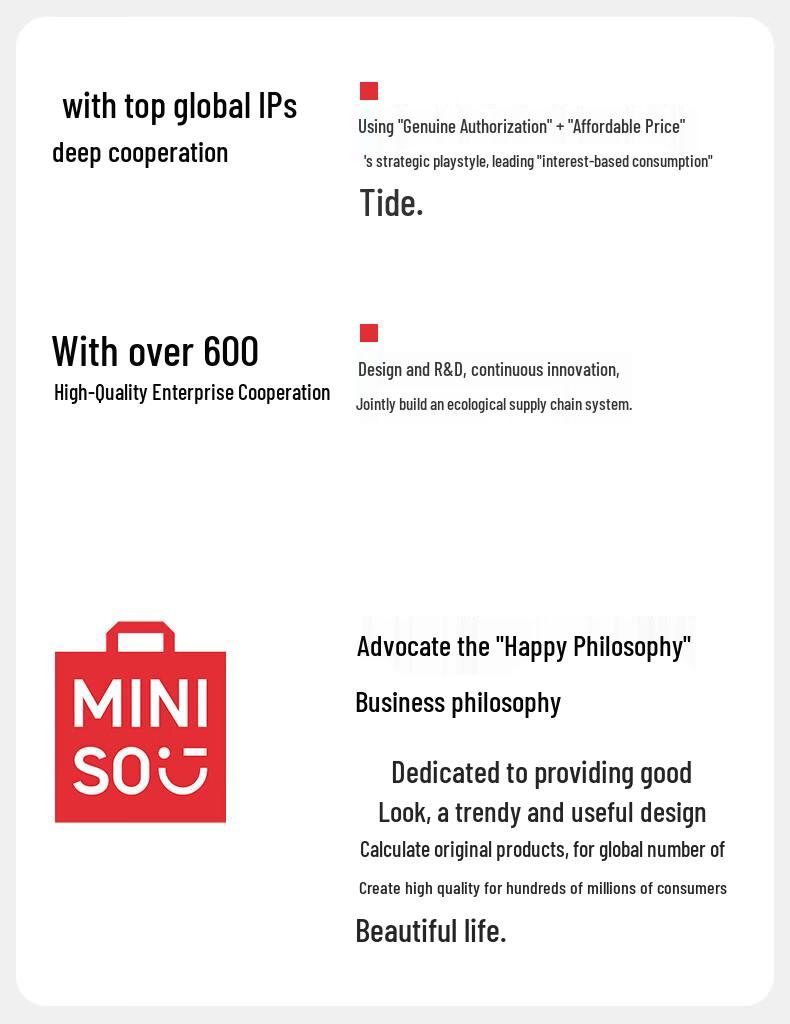 with top global IPs
deep cooperation

Using "Genuine Authorization" + "Affordable Price" 's strategic playstyle, leading "interest-based consumption"
Tide.

With over 600
High-Quality Enterprise Cooperation

Design and R&D, continuous innovation,
Jointly build an ecological supply chain system.

MINI
SO

Advocate the "Happy Philosophy"
Business philosophy

Dedicated to providing good
Look, a trendy and useful design
Calculate original products, for global number of
Create high quality for hundreds of millions of consumers
Beautiful life.